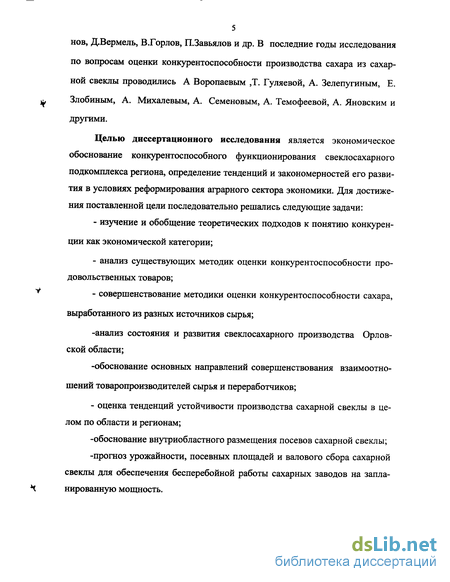 5

нов, Д.Вермель, В.Горлов, П.Завьялов и др. В последние годы исследования по вопросам оценки конкурентоспособности производства сахара из сахарной свеклы проводились А Воропаевым ,Т. Гуляевой, А. Зелепугиным, Е. Злобиным, А. Михалевым, А. Семеновым, А. Темофеевой, А. Яновским и другими.

Целью диссертационного исследования является экономическое обоснование конкурентоспособного функционирования свеклосахарного подкомплекса региона, определение тенденций и закономерностей его развития в условиях реформирования аграрного сектора экономики. Для достижения поставленной цели последовательно решались следующие задачи:

- изучение и обобщение теоретических подходов к понятию конкуренции как экономической категории;

- анализ существующих методик оценки конкурентоспособности продовольственных товаров;

- совершенствование методики оценки конкурентоспособности сахара, выработанного из разных источников сырья;

-анализ состояния и развития свеклосахарного производства Орловской области;

-обоснование основных направлений совершенствования взаимоотношений товаропроизводителей сырья и переработчиков;

- оценка тенденций устойчивости производства сахарной свеклы в целом по области и регионам;

-обоснование внутриобластного размещения посевов сахарной свеклы;

-прогноз урожайности, посевных площадей и валового сбора сахарной свеклы для обеспечения бесперебойной работы сахарных заводов на запланированную мощность.

dsLib.net
библиотека диссертаций